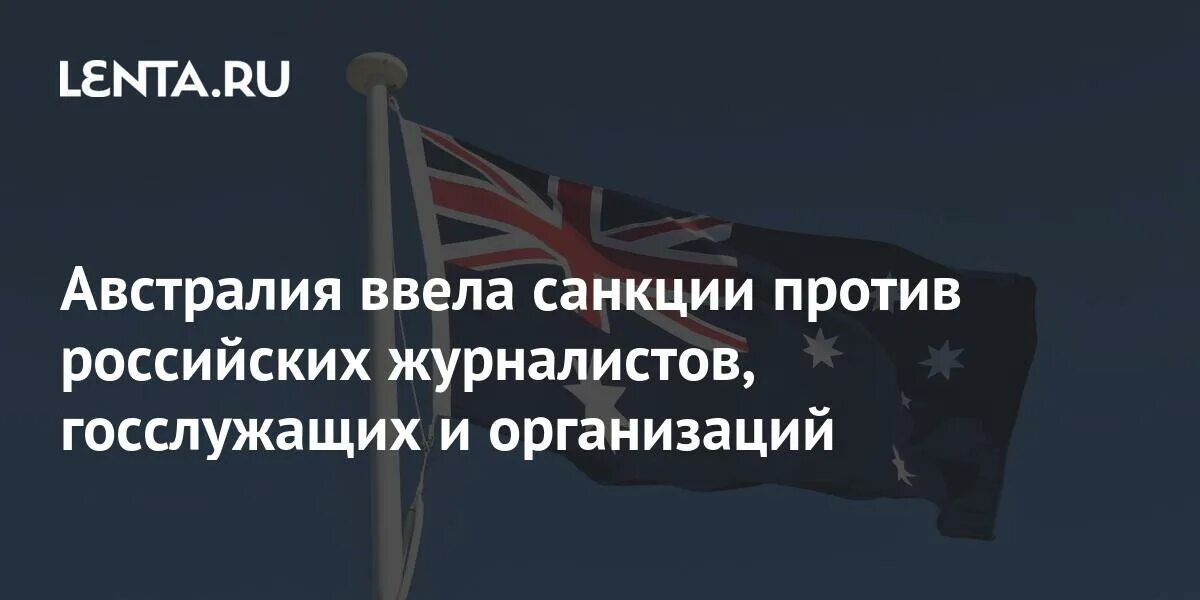 LENTA.RU

Австралия ввела санкции против российских журналистов, госслужащих и организаций